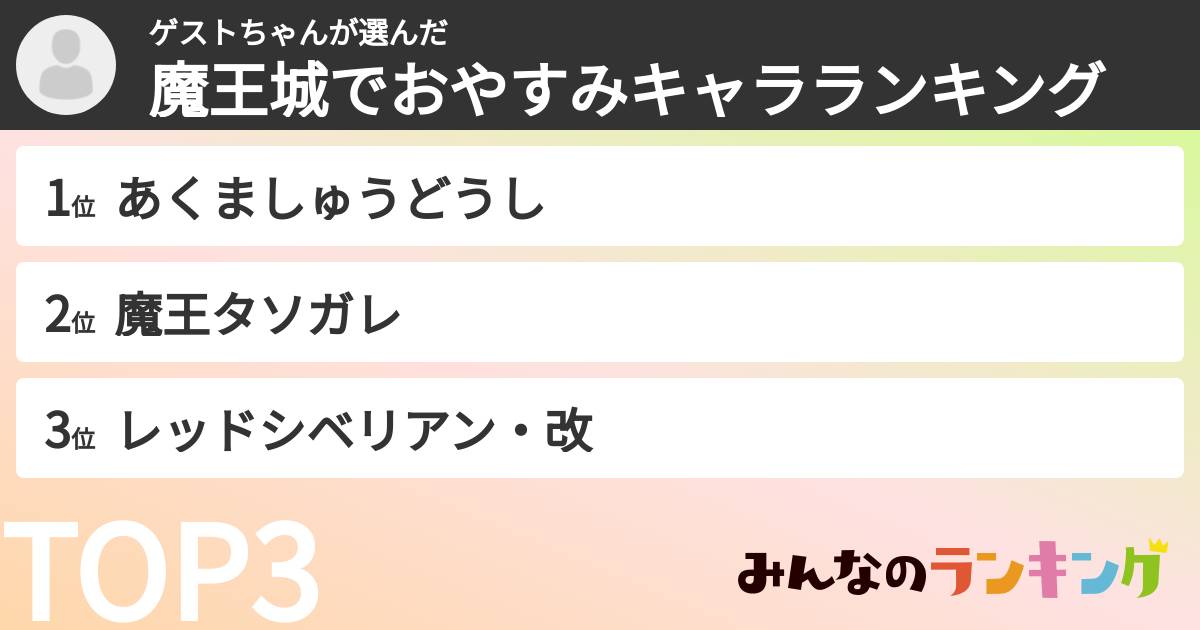 ゲストちゃんが選んだ
魔王城でおやすみキャラランキング

1位 あくましゅうどうし

2位 魔王タソガレ

3位 レッドシベリアン・改

TOP3

みんなのランキング